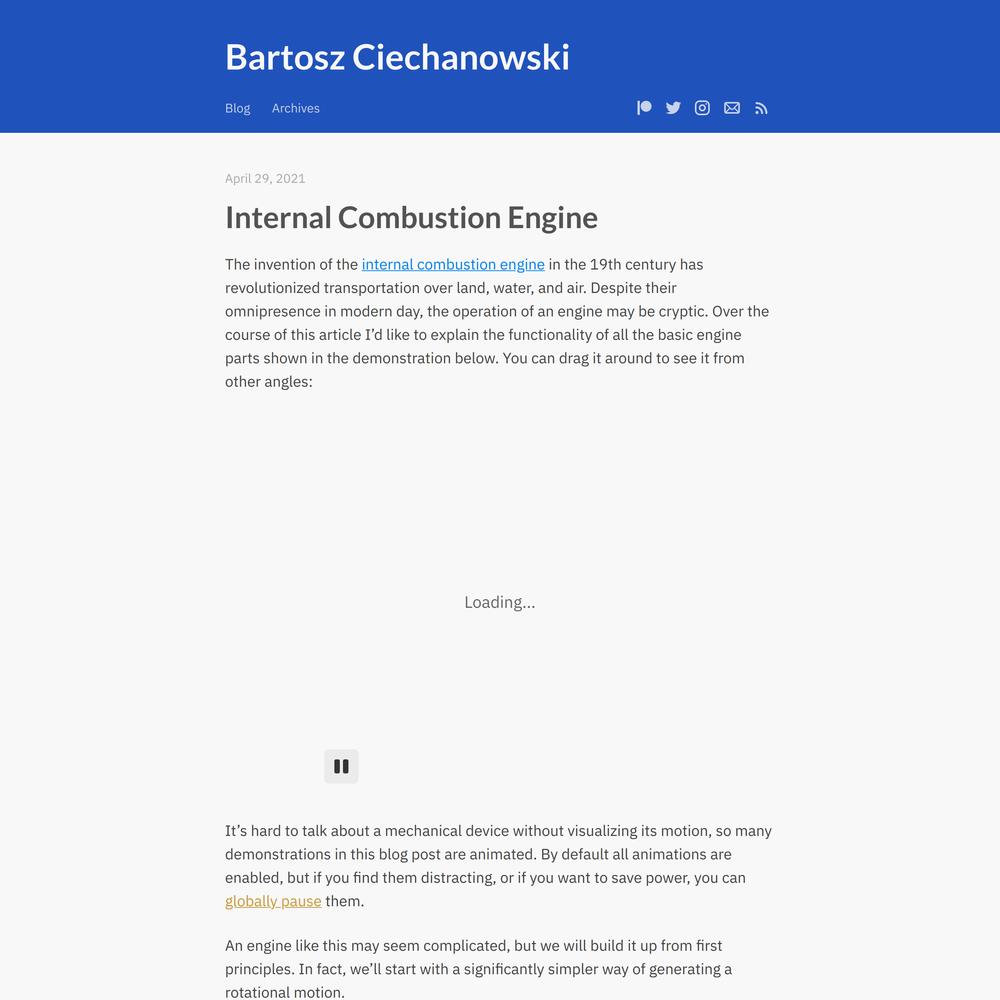 Bartosz Ciechanowski

Blog Archives

April 29, 2021

Internal Combustion Engine

The invention of the internal combustion engine in the 19th century has revolutionized transportation over land, water, and air. Despite their omnipresence in modern day, the operation of an engine may be cryptic. Over the course of this article I'd like to explain the functionality of all the basic engine parts shown in the demonstration below. You can drag it around to see it from other angles:

Loading...

It's hard to talk about a mechanical device without visualizing its motion, so many demonstrations in this blog post are animated. By default all animations are enabled, but if you find them distracting, or if you want to save power, you can globally pause them.

An engine like this may seem complicated, but we will build it up from first principles. In fact, we'll start with a significantly simpler way of generating a rotational motion.